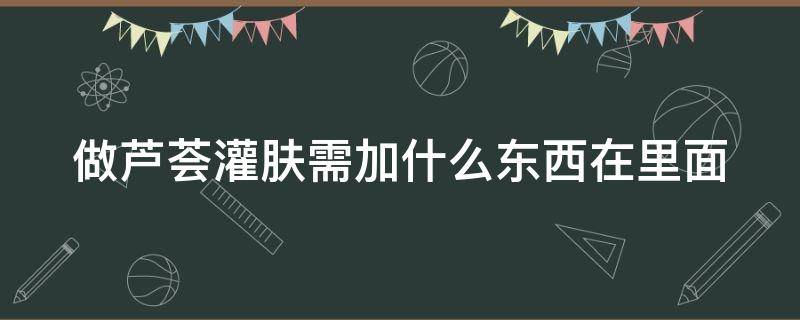 做芦荟灌肤需加什么东西在里面